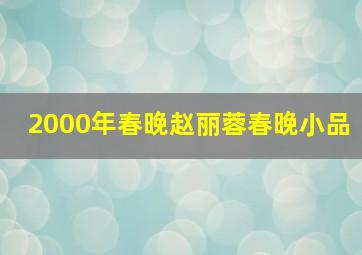 2000年春晚赵丽蓉春晚小品